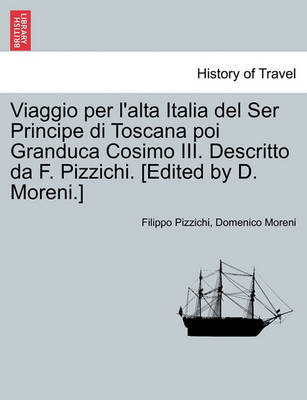 BRITISH LIBRARY

History of Travel

Viaggio per l'alta Italia del Ser Principe di Toscana poi Granduca Cosimo III. Descritto da F. Pizzichi. [Edited by D. Moreni.]

Filippo Pizzichi, Domenico Moreni